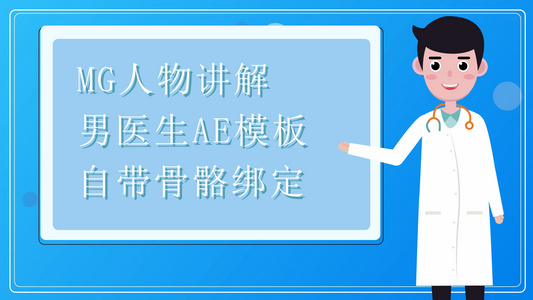 MG人物讲解
男医生AE模板
自带骨骼绑定